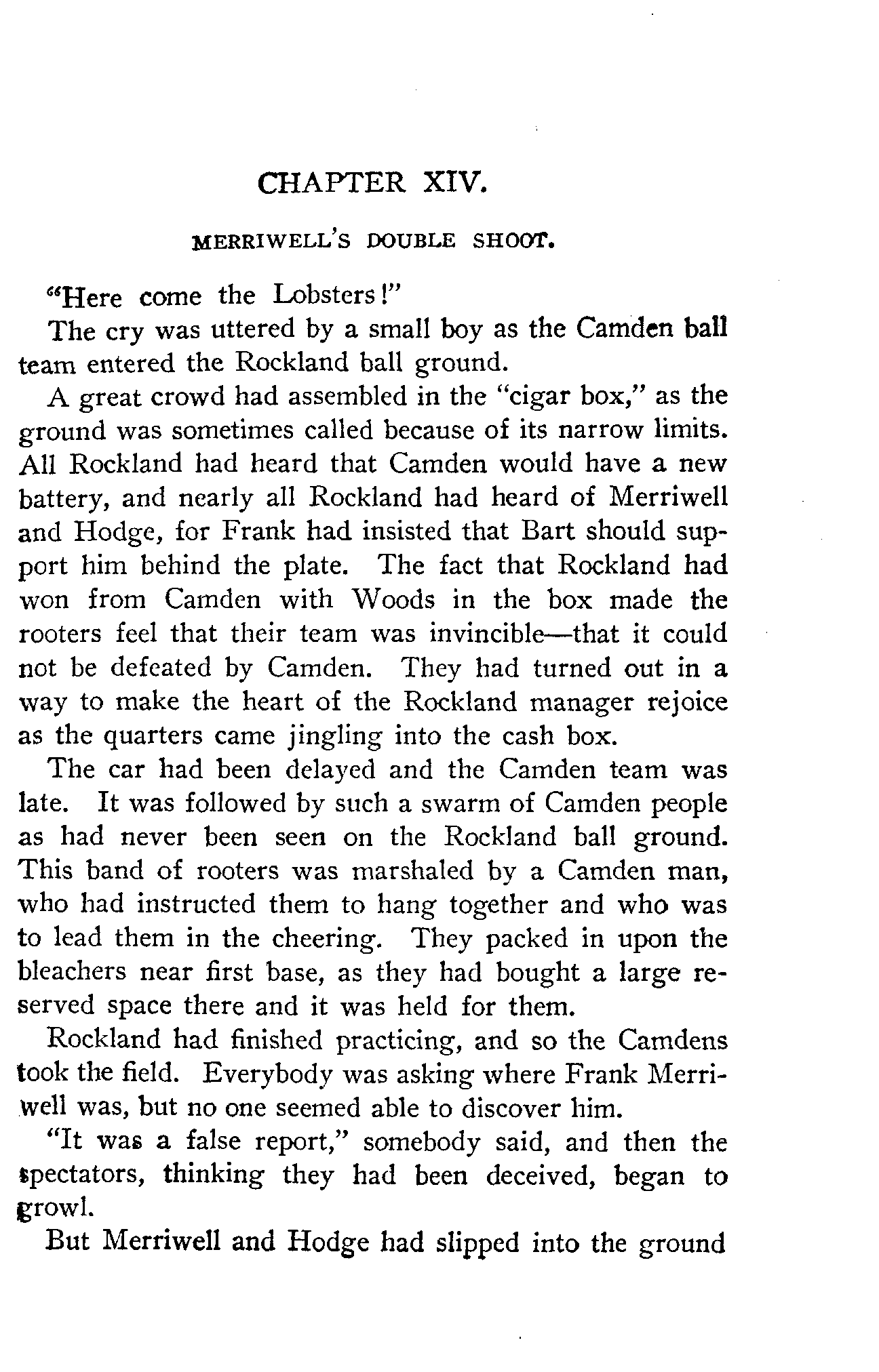 CHAPTER XIV.

MERRIWELL'S DOUBLE SHOOT.

"Here come the Lobsters!"

The cry was uttered by a small boy as the Camden ball team entered the Rockland ball ground.

A great crowd had assembled in the "cigar box," as the ground was sometimes called because of its narrow limits. All Rockland had heard that Camden would have a new battery, and nearly all Rockland had heard of Merriwell and Hodge, for Frank had insisted that Bart should support him behind the plate. The fact that Rockland had won from Camden with Woods in the box made the rooters feel that their team was invincible—that it could not be defeated by Camden. They had turned out in a way to make the heart of the Rockland manager rejoice as the quarters came jingling into the cash box.

The car had been delayed and the Camden team was late. It was followed by such a swarm of Camden people as had never been seen on the Rockland ball ground. This band of rooters was marshaled by a Camden man, who had instructed them to hang together and who was to lead them in the cheering. They packed in upon the bleachers near first base, as they had bought a large reserved space there and it was held for them.

Rockland had finished practicing, and so the Camdens took the field. Everybody was asking where Frank Merriwell was, but no one seemed able to discover him.

"It was a false report," somebody said, and then the spectators, thinking they had been deceived, began to growl.

But Merriwell and Hodge had slipped into the ground